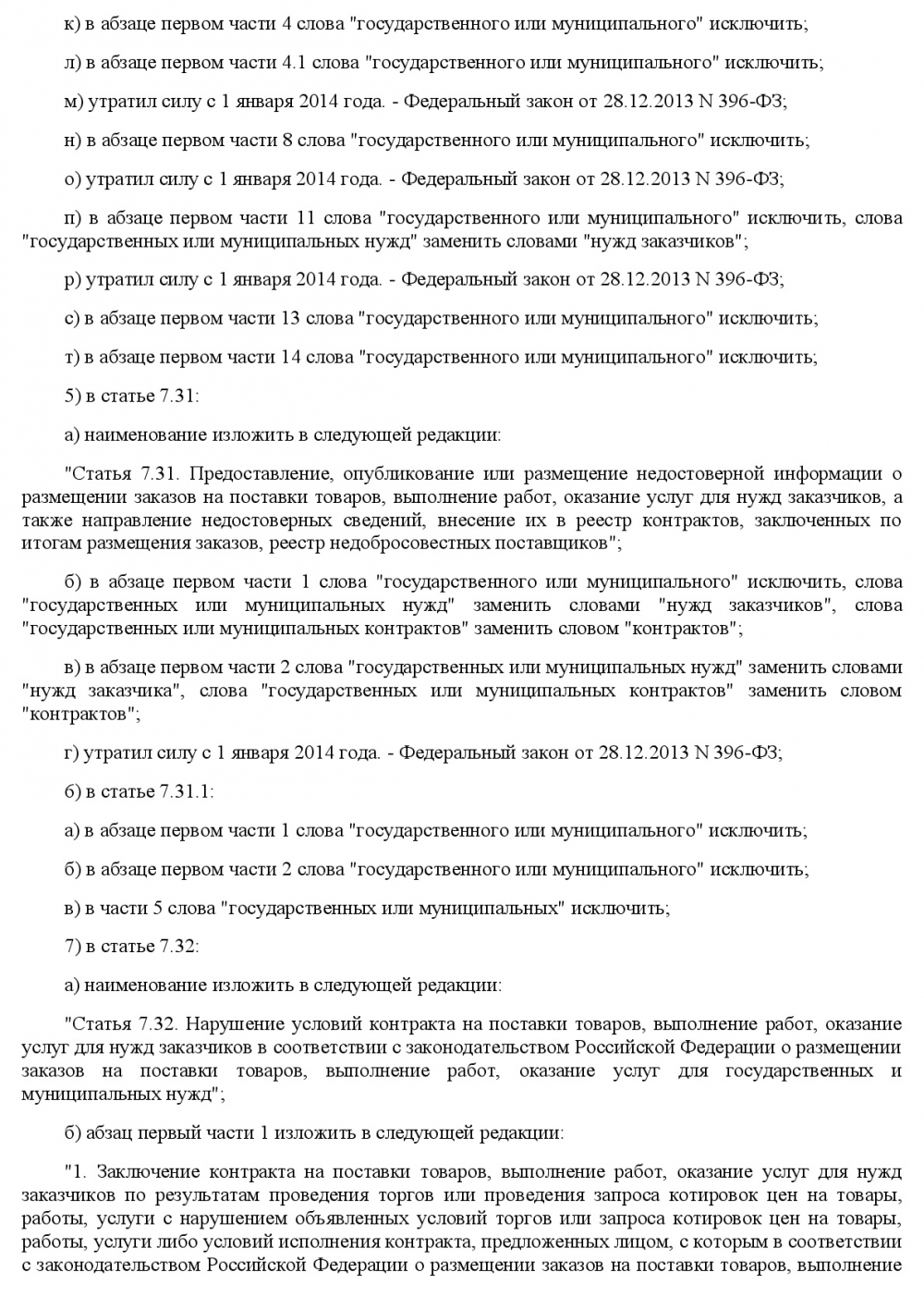 к) в абзаце первом части 4 слова "государственного или муниципального" исключить;

л) в абзаце первом части 4.1 слова "государственного или муниципального" исключить;

м) утратил силу с 1 января 2014 года. - Федеральный закон от 28.12.2013 N 396-ФЗ;

н) в абзаце первом части 8 слова "государственного или муниципального" исключить;

о) утратил силу с 1 января 2014 года. - Федеральный закон от 28.12.2013 N 396-ФЗ;

п) в абзаце первом части 11 слова "государственного или муниципального" исключить, слова "государственных или муниципальных нужд" заменить словами "нужд заказчиков";

р) утратил силу с 1 января 2014 года. - Федеральный закон от 28.12.2013 N 396-ФЗ;

с) в абзаце первом части 13 слова "государственного или муниципального" исключить;

т) в абзаце первом части 14 слова "государственного или муниципального" исключить;

5) в статье 7.31:

а) наименование изложить в следующей редакции:

"Статья 7.31. Предоставление, опубликование или размещение недостоверной информации о размещении заказов на поставки товаров, выполнение работ, оказание услуг для нужд заказчиков, а также направление недостоверных сведений, внесение их в реестр контрактов, заключенных по итогам размещения заказов, реестр недобросовестных поставщиков";

б) в абзаце первом части 1 слова "государственного или муниципального" исключить, слова "государственных или муниципальных нужд" заменить словами "нужд заказчиков", слова "государственных или муниципальных контрактов" заменить словом "контрактов";

в) в абзаце первом части 2 слова "государственных или муниципальных нужд" заменить словами "нужд заказчика", слова "государственных или муниципальных контрактов" заменить словом "контрактов";

г) утратил силу с 1 января 2014 года. - Федеральный закон от 28.12.2013 N 396-ФЗ;

6) в статье 7.31.1:

а) в абзаце первом части 1 слова "государственного или муниципального" исключить;

б) в абзаце первом части 2 слова "государственного или муниципального" исключить;

в) в части 5 слова "государственных или муниципальных" исключить;

7) в статье 7.32:

а) наименование изложить в следующей редакции:

"Статья 7.32. Нарушение условий контракта на поставки товаров, выполнение работ, оказание услуг для нужд заказчиков в соответствии с законодательством Российской Федерации о размещении заказов на поставки товаров, выполнение работ, оказание услуг для государственных и муниципальных нужд";

б) абзац первый части 1 изложить в следующей редакции:

"1. Заключение контракта на поставки товаров, выполнение работ, оказание услуг для нужд заказчиков по результатам проведения торгов или проведения запроса котировок цен на товары, работы, услуги с нарушением объявленных условий торгов или запроса котировок цен на товары, работы, услуги либо условий исполнения контракта, предложенных лицом, с которым в соответствии с законодательством Российской Федерации о размещении заказов на поставки товаров, выполнение